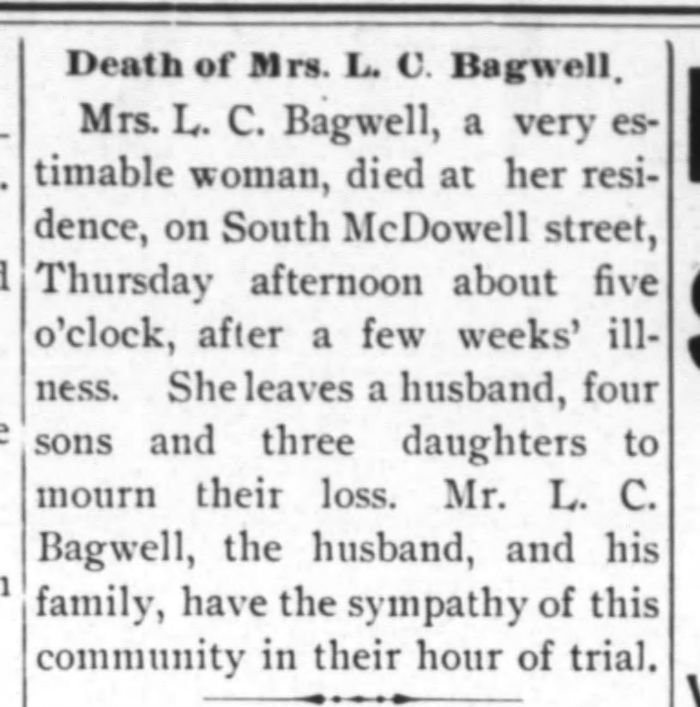 Death of Mrs. L. C. Bagwell.

Mrs. L. C. Bagwell, a very estimable woman, died at her residence, on South McDowell street, Thursday afternoon about five o'clock, after a few weeks' illness. She leaves a husband, four sons and three daughters to mourn their loss. Mr. L. C. Bagwell, the husband, and his family, have the sympathy of this community in their hour of trial.